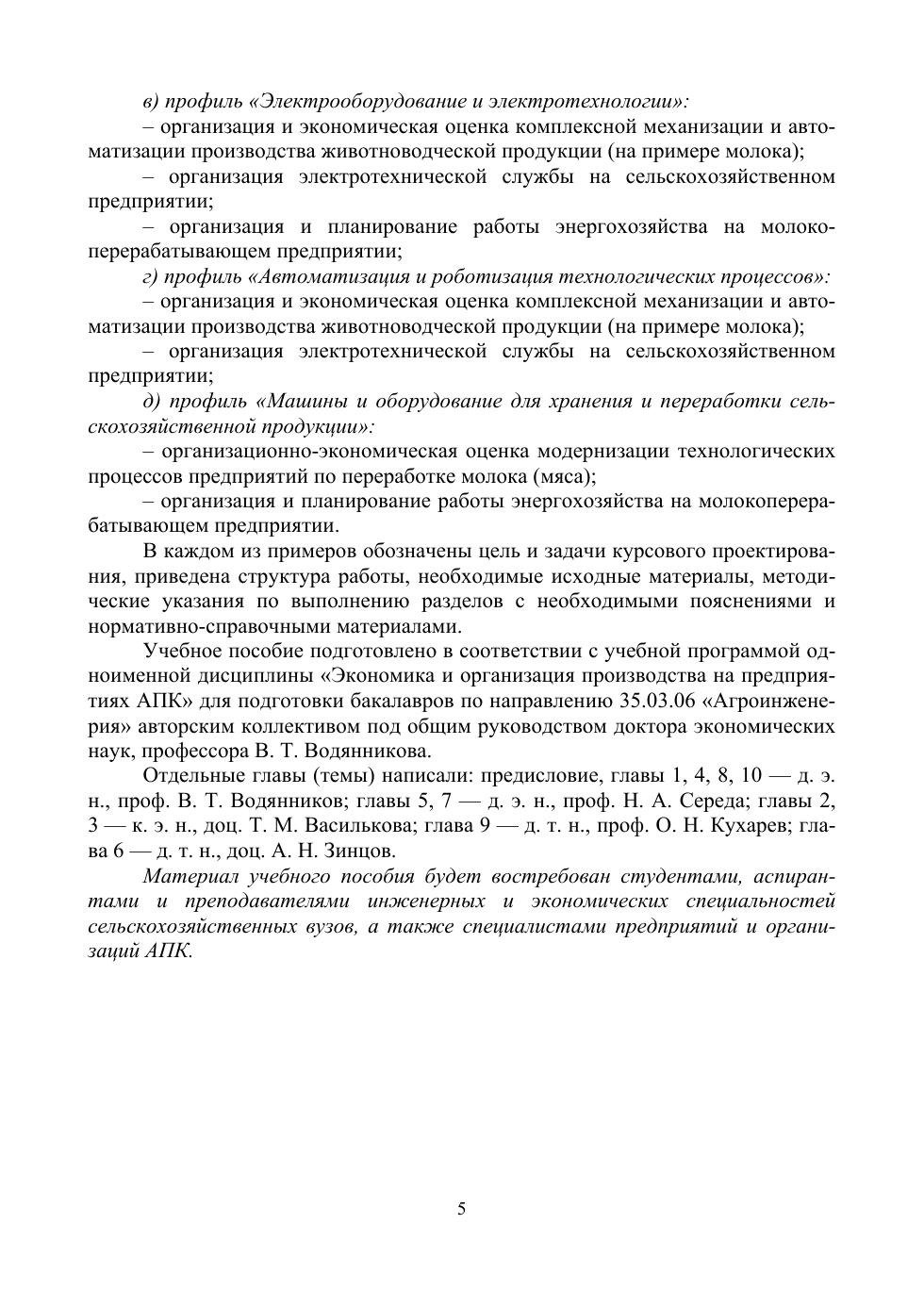 в) профиль «Электрооборудование и электротехнологии»:

– организация и экономическая оценка комплексной механизации и автоматизации производства животноводческой продукции (на примере молока);

– организация электротехнической службы на сельскохозяйственном предприятии;

– организация и планирование работы энергохозяйства на молокоперерабатывающем предприятии;

г) профиль «Автоматизация и роботизация технологических процессов»:

– организация и экономическая оценка комплексной механизации и автоматизации производства животноводческой продукции (на примере молока);

– организация электротехнической службы на сельскохозяйственном предприятии;

д) профиль «Машины и оборудование для хранения и переработки сельскохозяйственной продукции»:

– организационно-экономическая оценка модернизации технологических процессов предприятий по переработке молока (мяса);

– организация и планирование работы энергохозяйства на молокоперерабатывающем предприятии.

В каждом из примеров обозначены цель и задачи курсового проектирования, приведена структура работы, необходимые исходные материалы, методические указания по выполнению разделов с необходимыми пояснениями и нормативно-справочными материалами.

Учебное пособие подготовлено в соответствии с учебной программой одноименной дисциплины «Экономика и организация производства на предприятиях АПК» для подготовки бакалавров по направлению 35.03.06 «Агроинженерия» авторским коллективом под общим руководством доктора экономических наук, профессора В. Т. Водянникова.

Отдельные главы (темы) написали: предисловие, главы 1, 4, 8, 10 — д. э. н., проф. В. Т. Водянников; главы 5, 7 — д. э. н., проф. Н. А. Середа; главы 2, 3 — к. э. н., доц. Т. М. Василькова; глава 9 — д. т. н., проф. О. Н. Кухарев; глава 6 — д. т. н., доц. А. Н. Зинцов.

Материал учебного пособия будет востребован студентами, аспирантами и преподавателями инженерных и экономических специальностей сельскохозяйственных вузов, а также специалистами предприятий и организаций АПК.

5